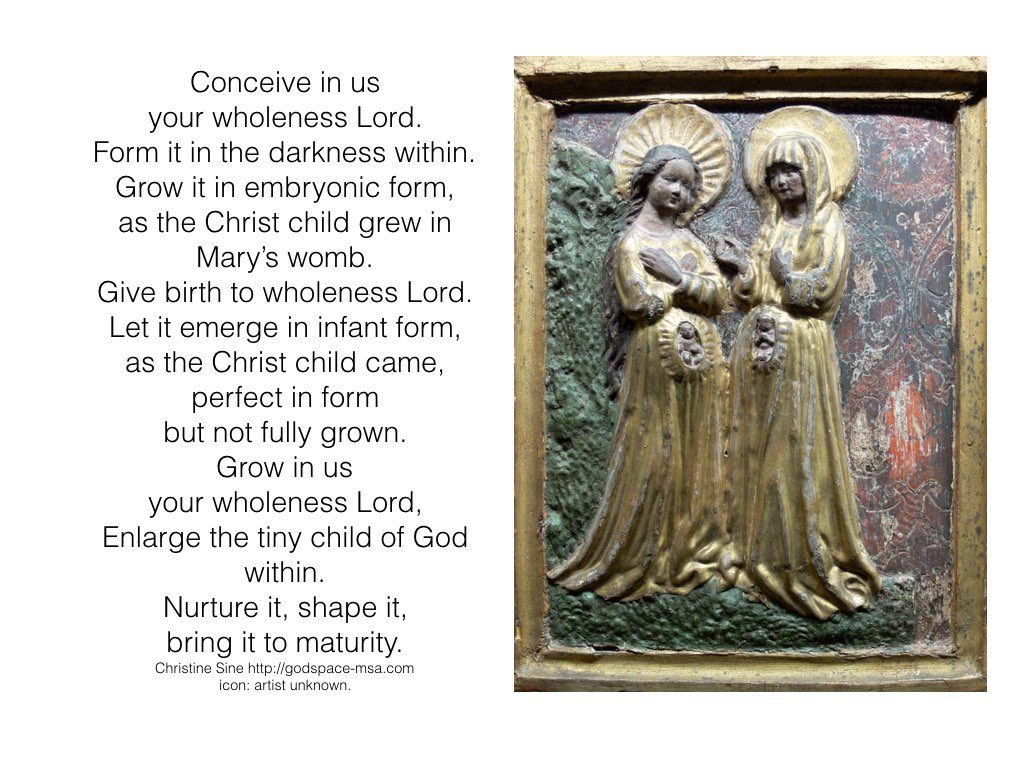 Conceive in us
your wholeness Lord.
Form it in the darkness within.
Grow it in embryonic form,
as the Christ child grew in
Mary's womb.
Give birth to wholeness Lord.
Let it emerge in infant form,
as the Christ child came,
perfect in form
but not fully grown.
Grow in us
your wholeness Lord,
Enlarge the tiny child of God
within.
Nurture it, shape it,
bring it to maturity.
Christine Sine http://godspace-msa.com
icon: artist unknown.